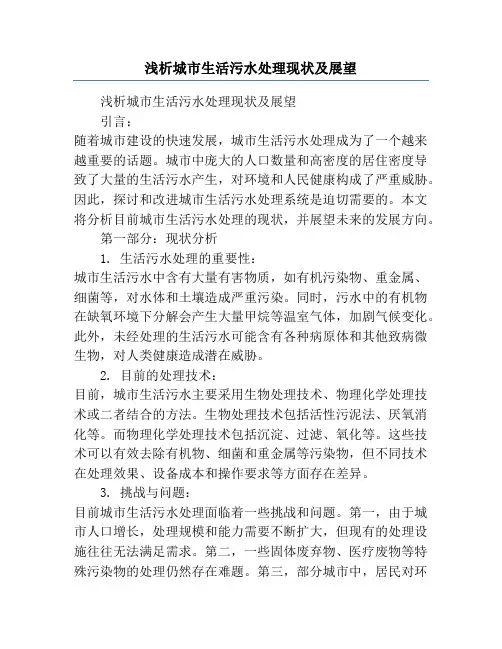 浅析城市生活污水处理现状及展望

浅析城市生活污水处理现状及展望

引言：

随着城市建设的快速发展，城市生活污水处理成为了一个越来越重要的话题。城市中庞大的人口数量和高密度的居住密度导致了大量的生活污水产生，对环境和人民健康构成了严重威胁。因此，探讨和改进城市生活污水处理系统是迫切需要的。本文将分析目前城市生活污水处理的现状，并展望未来的发展方向。

第一部分：现状分析

1. 生活污水处理的重要性：

城市生活污水中含有大量有害物质，如有机污染物、重金属、细菌等，对水体和土壤造成严重污染。同时，污水中的有机物在缺氧环境下分解会产生大量甲烷等温室气体，加剧气候变化。此外，未经处理的生活污水可能含有各种病原体和其他致病微生物，对人类健康造成潜在威胁。

2. 目前的处理技术：

目前，城市生活污水主要采用生物处理技术、物理化学处理技术或二者结合的方法。生物处理技术包括活性污泥法、厌氧消化等。而物理化学处理技术包括沉淀、过滤、氧化等。这些技术可以有效去除有机物、细菌和重金属等污染物，但不同技术在处理效果、设备成本和操作要求等方面存在差异。

3. 挑战与问题：

目前城市生活污水处理面临着一些挑战和问题。第一，由于城市人口增长，处理规模和能力需要不断扩大，但现有的处理设施往往无法满足需求。第二，一些固体废弃物、医疗废物等特殊污染物的处理仍然存在难题。第三，部分城市中，居民对环